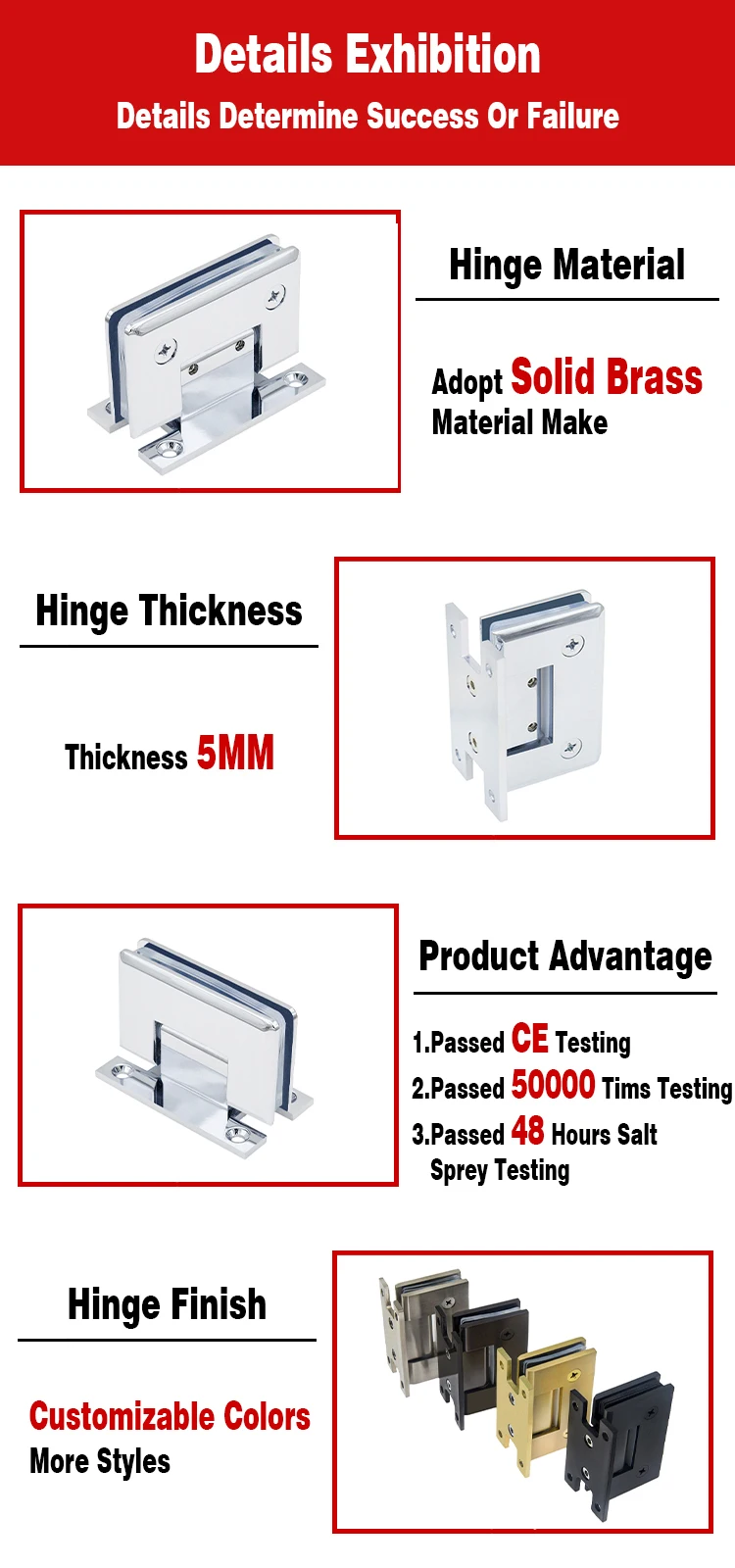 Details Exhibition
Details Determine Success Or Failure

Hinge Material

Adopt Solid Brass Material Make

Hinge Thickness

Thickness 5MM

Product Advantage

1.Passed CE Testing
2.Passed 50000 Tims Testing
3.Passed 48 Hours Salt Sprey Testing

Hinge Finish

Customizable Colors
More Styles